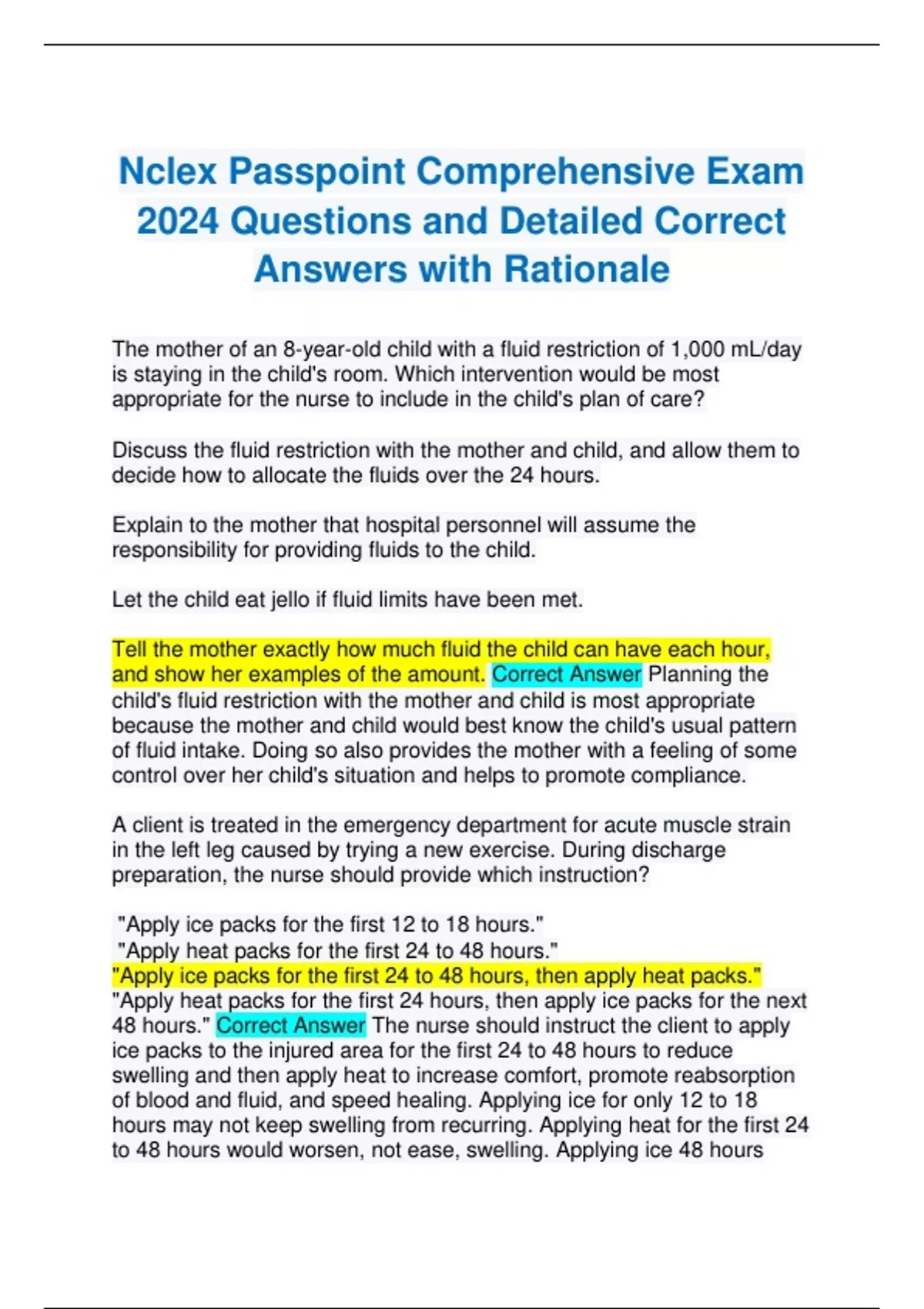 Nclex Passpoint Comprehensive Exam 2024 Questions and Detailed Correct Answers with Rationale

The mother of an 8-year-old child with a fluid restriction of 1,000 mL/day is staying in the child's room. Which intervention would be most appropriate for the nurse to include in the child's plan of care?

Discuss the fluid restriction with the mother and child, and allow them to decide how to allocate the fluids over the 24 hours.

Explain to the mother that hospital personnel will assume the responsibility for providing fluids to the child.

Let the child eat jello if fluid limits have been met.

Tell the mother exactly how much fluid the child can have each hour, and show her examples of the amount. Correct Answer Planning the child's fluid restriction with the mother and child is most appropriate because the mother and child would best know the child's usual pattern of fluid intake. Doing so also provides the mother with a feeling of some control over her child's situation and helps to promote compliance.

A client is treated in the emergency department for acute muscle strain in the left leg caused by trying a new exercise. During discharge preparation, the nurse should provide which instruction?

"Apply ice packs for the first 12 to 18 hours."
"Apply heat packs for the first 24 to 48 hours."
"Apply ice packs for the first 24 to 48 hours, then apply heat packs."
"Apply heat packs for the first 24 hours, then apply ice packs for the next 48 hours." Correct Answer The nurse should instruct the client to apply ice packs to the injured area for the first 24 to 48 hours to reduce swelling and then apply heat to increase comfort, promote reabsorption of blood and fluid, and speed healing. Applying ice for only 12 to 18 hours may not keep swelling from recurring. Applying heat for the first 24 to 48 hours would worsen, not ease, swelling. Applying ice 48 hours